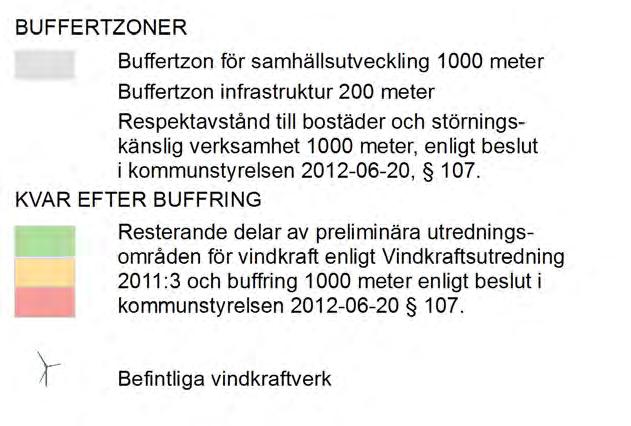 BUFFERTZONER

Buffertzon för samhällsutveckling 1000 meter

Buffertzon infrastruktur 200 meter

Respektavstånd till bostäder och störningskänslig verksamhet 1000 meter, enligt beslut i kommunstyrelsen 2012-06-20, § 107.

KVAR EFTER BUFFRING

Resterande delar av preliminära utredningsområden för vindkraft enligt Vindkraftsutredning 2011:3 och buffring 1000 meter enligt beslut i kommunstyrelsen 2012-06-20 § 107.

Befintliga vindkraftverk